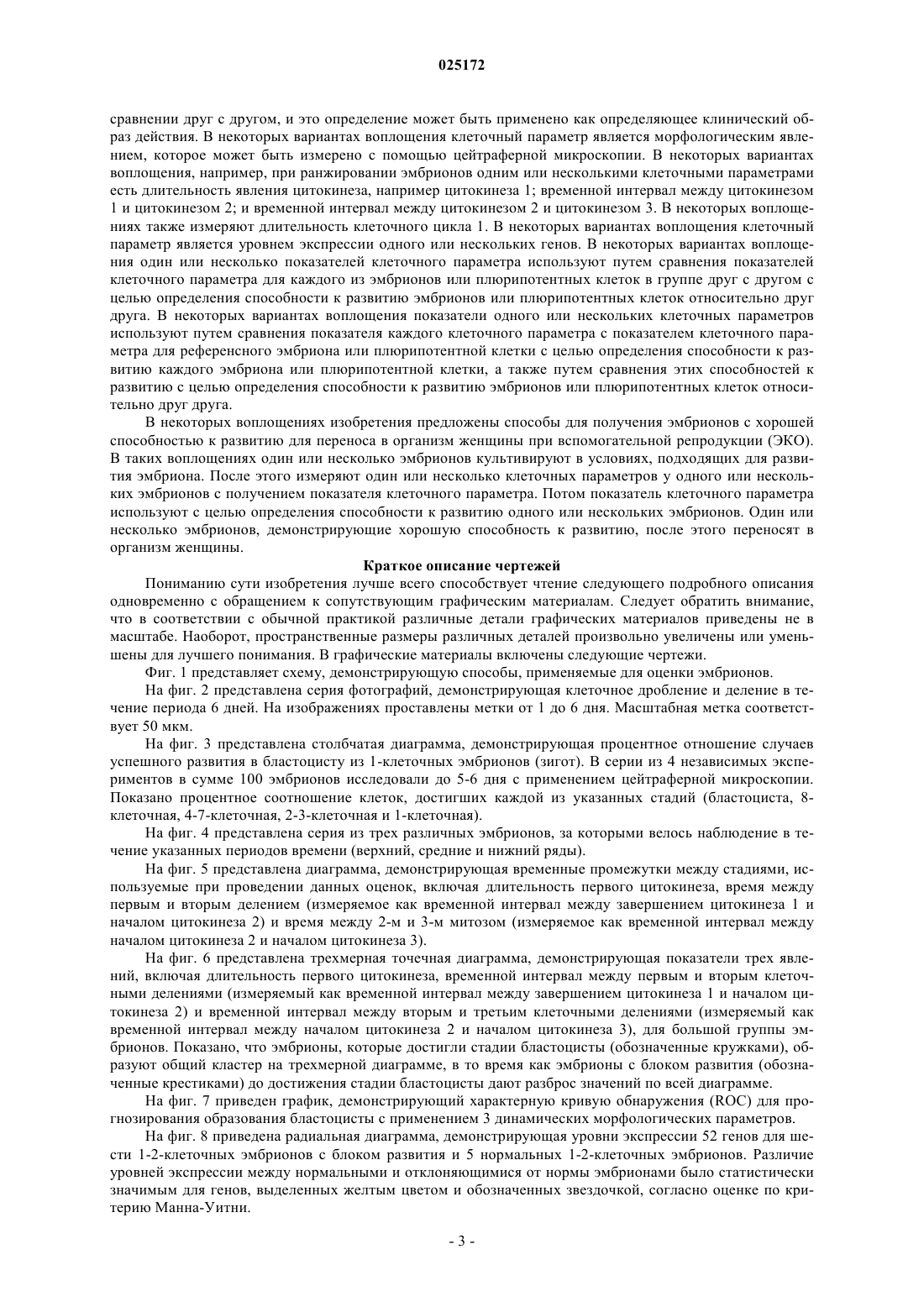 025172

сравнении друг с другом, и это определение может быть применено как определяющее клинический образ действия. В некоторых вариантах воплощения клеточный параметр является морфологическим явлением, которое может быть измерено с помощью цейтраферной микроскопии. В некоторых вариантах воплощения, например, при ранжировании эмбрионов одним или несколькими клеточными параметрами есть длительность явления цитокинеза, например цитокинеза 1; временной интервал между цитокинезом 1 и цитокинезом 2; и временной интервал между цитокинезом 2 и цитокинезом 3. В некоторых воплощениях также измеряют длительность клеточного цикла 1. В некоторых вариантах воплощения клеточный параметр является уровнем экспрессии одного или нескольких генов. В некоторых вариантах воплощения один или несколько показателей клеточного параметра используют путем сравнения показателей клеточного параметра для каждого из эмбрионов или плюрипотентных клеток в группе друг с другом с целью определения способности к развитию эмбрионов или плюрипотентных клеток относительно друг друга. В некоторых вариантах воплощения показатели одного или нескольких клеточных параметров используют путем сравнения показателя каждого клеточного параметра с показателем клеточного параметра для референсного эмбриона или плюрипотентной клетки с целью определения способности к развитию каждого эмбриона или плюрипотентной клетки, а также путем сравнения этих способностей к развитию с целью определения способности к развитию эмбрионов или плюрипотентных клеток относительно друг друга.

В некоторых воплощениях изобретения предложены способы для получения эмбрионов с хорошей способностью к развитию для переноса в организм женщины при вспомогательной репродукции (ЭКО). В таких воплощениях один или несколько эмбрионов культивируют в условиях, подходящих для развития эмбриона. После этого измеряют один или несколько клеточных параметров у одного или нескольких эмбрионов с получением показателя клеточного параметра. Потом показатель клеточного параметра используют с целью определения способности к развитию одного или нескольких эмбрионов. Один или несколько эмбрионов, демонстрирующие хорошую способность к развитию, после этого переносят в организм женщины.

Краткое описание чертежей

Пониманию сути изобретения лучше всего способствует чтение следующего подробного описания одновременно с обращением к сопутствующим графическим материалам. Следует обратить внимание, что в соответствии с обычной практикой различные детали графических материалов приведены не в масштабе. Наоборот, пространственные размеры различных деталей произвольно увеличены или уменьшены для лучшего понимания. В графические материалы включены следующие чертежи.

Фиг. 1 представляет схему, демонстрирующую способы, применяемые для оценки эмбрионов.

На фиг. 2 представлена серия фотографий, демонстрирующая клеточное дробление и деление в течение периода 6 дней. На изображениях проставлены метки от 1 до 6 дня. Масштабная метка соответствует 50 мкм.

На фиг. 3 представлена столбчатая диаграмма, демонстрирующая процентное отношение случаев успешного развития в бластоцисту из 1-клеточных эмбрионов (зигот). В серии из 4 независимых экспериментов в сумме 100 эмбрионов исследовали до 5-6 дня с применением цейтраферной микроскопии. Показано процентное соотношение клеток, достигших каждой из указанных стадий (бластоциста, 8-клеточная, 4-7-клеточная, 2-3-клеточная и 1-клеточная).

На фиг. 4 представлена серия из трех различных эмбрионов, за которыми велось наблюдение в течение указанных периодов времени (верхний, средние и нижний ряды).

На фиг. 5 представлена диаграмма, демонстрирующая временные промежутки между стадиями, используемые при проведении данных оценок, включая длительность первого цитокинеза, время между первым и вторым делением (измеряемое как временной интервал между завершением цитокинеза 1 и началом цитокинеза 2) и время между 2-м и 3-м митозом (измеряемое как временной интервал между началом цитокинеза 2 и началом цитокинеза 3).

На фиг. 6 представлена трехмерная точечная диаграмма, демонстрирующая показатели трех явлений, включая длительность первого цитокинеза, временной интервал между первым и вторым клеточными делениями (измеряемый как временной интервал между завершением цитокинеза 1 и началом цитокинеза 2) и временной интервал между вторым и третьим клеточными делениями (измеряемый как временной интервал между началом цитокинеза 2 и началом цитокинеза 3), для большой группы эмбрионов. Показано, что эмбрионы, которые достигли стадии бластоцисты (обозначенные кружками), образуют общий кластер на трехмерной диаграмме, в то время как эмбрионы с блоком развития (обозначенные крестиками) до достижения стадии бластоцисты дают разброс значений по всей диаграмме.

На фиг. 7 приведен график, демонстрирующий характерную кривую обнаружения (ROC) для прогнозирования образования бластоцисты с применением 3 динамических морфологических параметров.

На фиг. 8 приведена радиальная диаграмма, демонстрирующая уровни экспрессии 52 генов для шести 1-2-клеточных эмбрионов с блоком развития и 5 нормальных 1-2-клеточных эмбрионов. Различие уровней экспрессии между нормальными и отклоняющимися от нормы эмбрионами было статистически значимым для генов, выделенных желтым цветом и обозначенных звездочкой, согласно оценке по критерию Манна-Уитни.

- 3 -